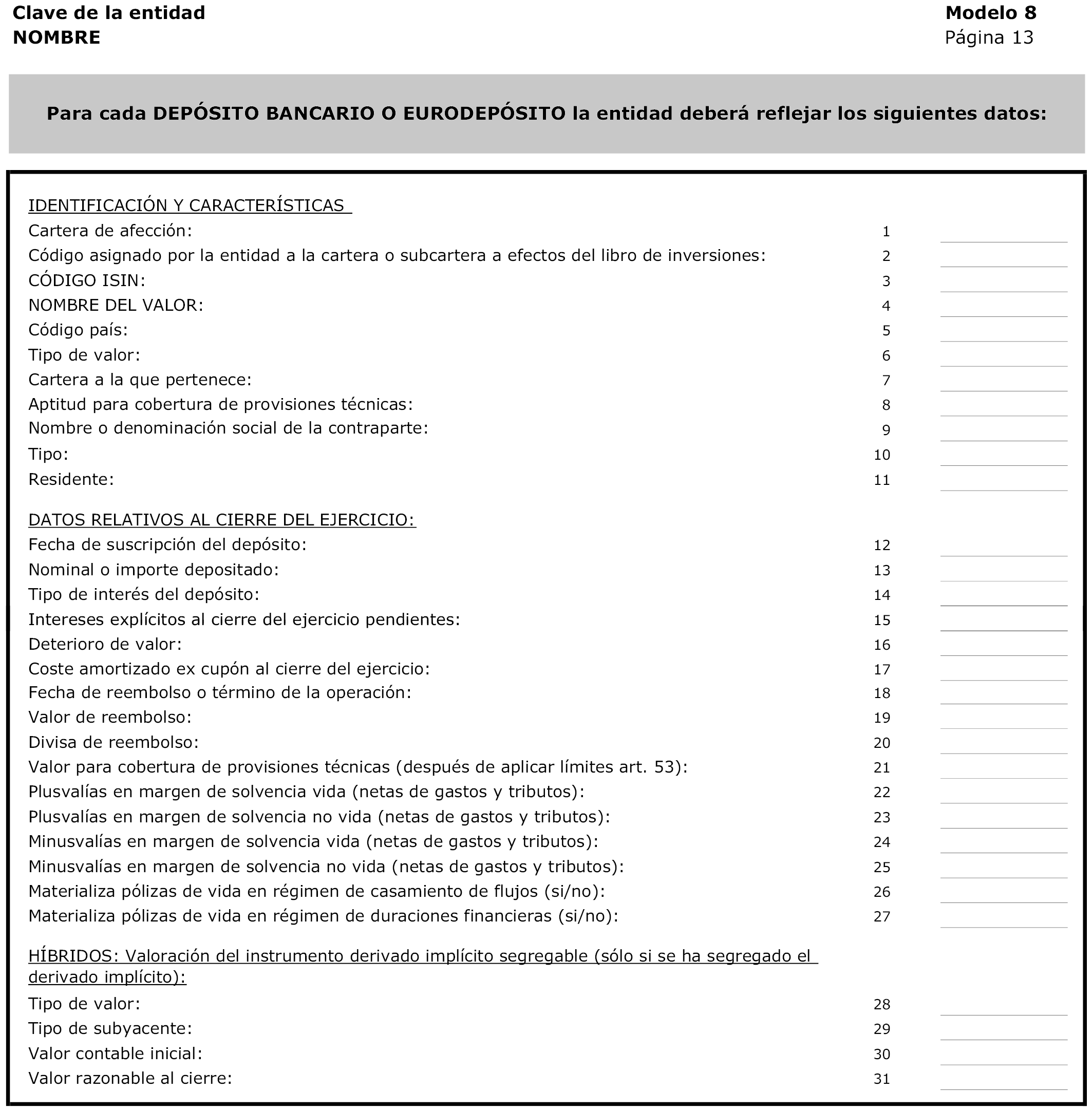 Clave de la entidad
NOMBRE

Modelo 8
Página 13

Para cada DEPÓSITO BANCARIO O EURODEPÓSITO la entidad deberá reflejar los siguientes datos:

IDENTIFICACIÓN Y CARACTERÍSTICAS

Cartera de afección: 1
Código asignado por la entidad a la cartera o subcartera a efectos del libro de inversiones: 2
CÓDIGO ISIN: 3
NOMBRE DEL VALOR: 4
Código país: 5
Tipo de valor: 6
Cartera a la que pertenece: 7
Aptitud para cobertura de provisiones técnicas: 8
Nombre o denominación social de la contraparte: 9
Tipo: 10
Residente: 11

DATOS RELATIVOS AL CIERRE DEL EJERCICIO:

Fecha de suscripción del depósito: 12
Nominal o importe depositado: 13
Tipo de interés del depósito: 14
Intereses explícitos al cierre del ejercicio pendientes: 15
Deterioro de valor: 16
Coste amortizado ex cupón al cierre del ejercicio: 17
Fecha de reembolso o término de la operación: 18
Valor de reembolso: 19
Divisa de reembolso: 20
Valor para cobertura de provisiones técnicas (después de aplicar límites art. 53): 21
Plusvalías en margen de solvencia vida (netas de gastos y tributos): 22
Plusvalías en margen de solvencia no vida (netas de gastos y tributos): 23
Minusvalías en margen de solvencia vida (netas de gastos y tributos): 24
Minusvalías en margen de solvencia no vida (netas de gastos y tributos): 25
Materializa pólizas de vida en régimen de casamiento de flujos (si/no): 26
Materializa pólizas de vida en régimen de duraciones financieras (si/no): 27

HÍBRIDOS: Valoración del instrumento derivado implícito segregable (sólo si se ha segregado el derivado implícito):

Tipo de valor: 28
Tipo de subyacente: 29
Valor contable inicial: 30
Valor razonable al cierre: 31